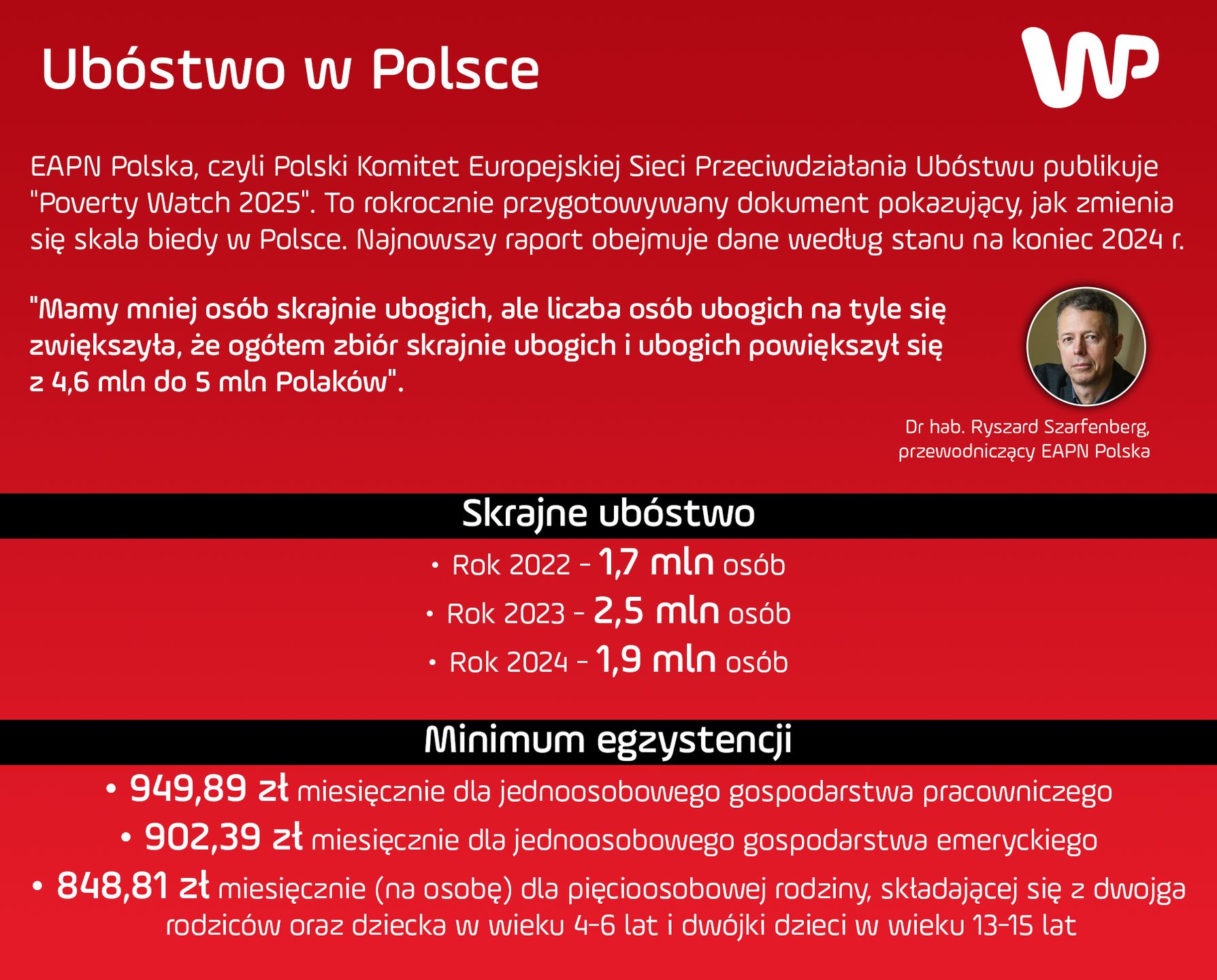 Ubóstwo w Polsce

WP

EAPN Polska, czyli Polski Komitet Europejskiej Sieci Przeciwdziałania Ubóstwu publikuje "Poverty Watch 2025". To rokrocznie przygotowywany dokument pokazujący, jak zmienia się skala biedy w Polsce. Najnowszy raport obejmuje dane według stanu na koniec 2024 r.

"Mamy mniej osób skrajnie ubogich, ale liczba osób ubogich na tyle się zwiększyła, że ogółem zbiór skrajnie ubogich i ubogich powiększył się z 4,6 mln do 5 mln Polaków".

Dr hab. Ryszard Szarfenberg, przewodniczący EAPN Polska

Skrajne ubóstwo

• Rok 2022 - 1,7 mln osób
• Rok 2023 - 2,5 mln osób
• Rok 2024 - 1,9 mln osób

Minimum egzystencji

• 949,89 zł miesięcznie dla jednoosobowego gospodarstwa pracowniczego
• 902,39 zł miesięcznie dla jednoosobowego gospodarstwa emeryckiego
• 848,81 zł miesięcznie (na osobę) dla pięcioosobowej rodziny, składającej się z dwojga rodziców oraz dziecka w wieku 4-6 lat i dwójki dzieci w wieku 13-15 lat